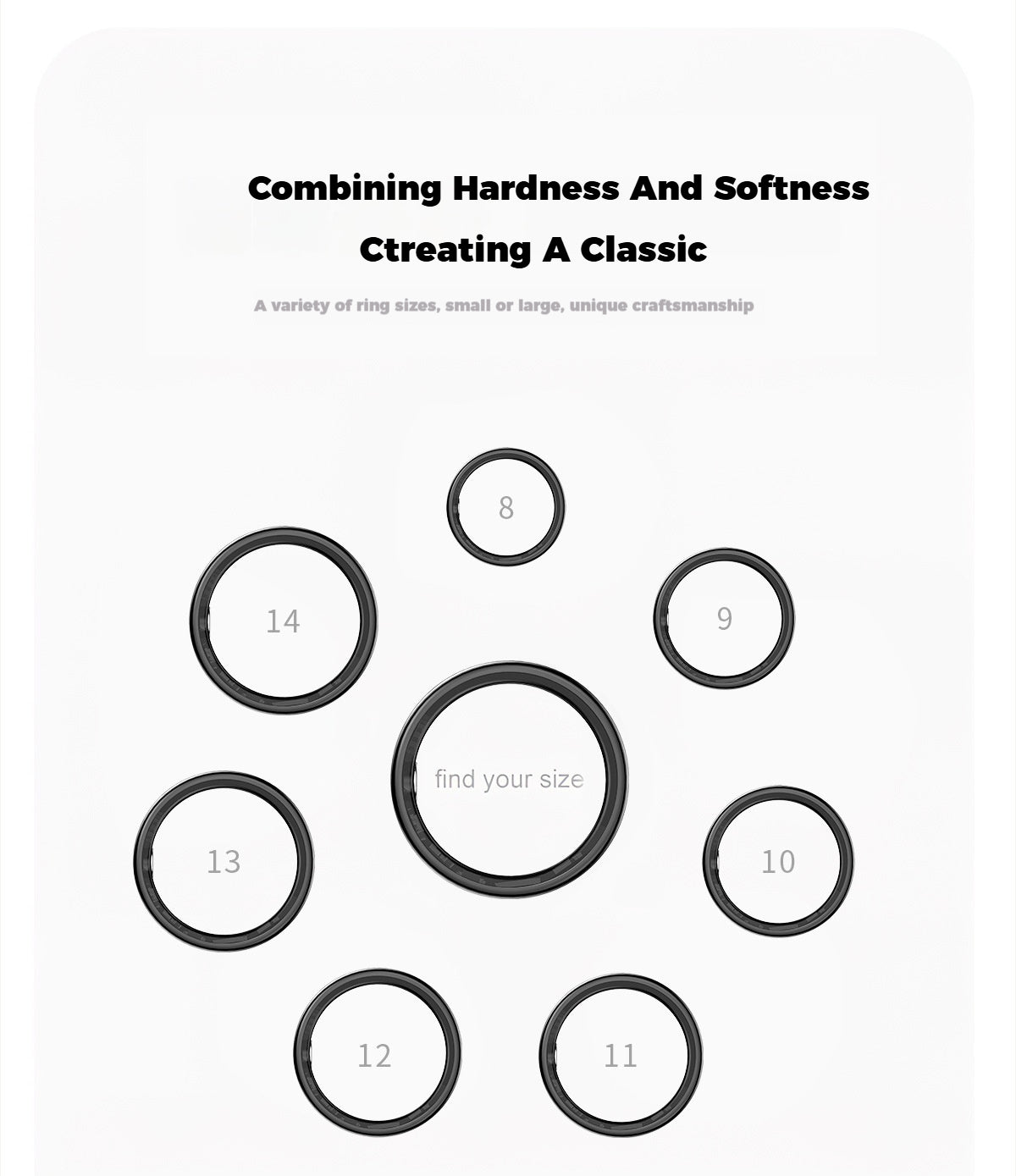 Combining Hardness And Softness

Ctreating A Classic

A variety of ring sizes, small or large, unique craftsmanship

8

14

9

find your size

13

10

12

11